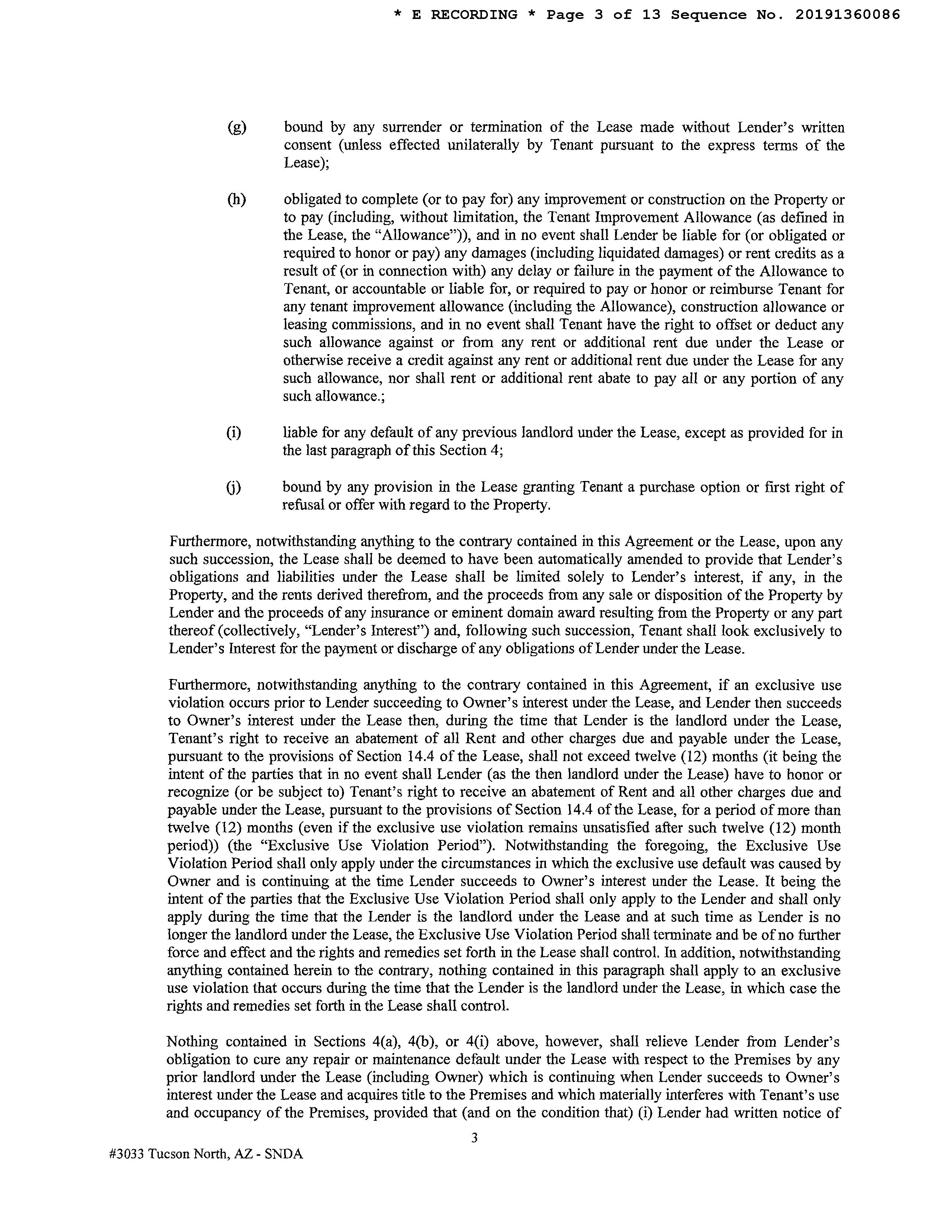 * E RECORDING * Page 3 of 13 Sequence No. 20191360086

(g) bound by any surrender or termination of the Lease made without Lender's written consent (unless effected unilaterally by Tenant pursuant to the express terms of the Lease);

(h) obligated to complete (or to pay for) any improvement or construction on the Property or to pay (including, without limitation, the Tenant Improvement Allowance (as defined in the Lease, the "Allowance")), and in no event shall Lender be liable for (or obligated or required to honor or pay) any damages (including liquidated damages) or rent credits as a result of (or in connection with) any delay or failure in the payment of the Allowance to Tenant, or accountable or liable for, or required to pay or honor or reimburse Tenant for any tenant improvement allowance (including the Allowance), construction allowance or leasing commissions, and in no event shall Tenant have the right to offset or deduct any such allowance against or from any rent or additional rent due under the Lease or otherwise receive a credit against any rent or additional rent due under the Lease for any such allowance, nor shall rent or additional rent abate to pay all or any portion of any such allowance.;

(i) liable for any default of any previous landlord under the Lease, except as provided for in the last paragraph of this Section 4;

(j) bound by any provision in the Lease granting Tenant a purchase option or first right of refusal or offer with regard to the Property.

Furthermore, notwithstanding anything to the contrary contained in this Agreement or the Lease, upon any such succession, the Lease shall be deemed to have been automatically amended to provide that Lender's obligations and liabilities under the Lease shall be limited solely to Lender's interest, if any, in the Property, and the rents derived therefrom, and the proceeds from any sale or disposition of the Property by Lender and the proceeds of any insurance or eminent domain award resulting from the Property or any part thereof (collectively, "Lender's Interest") and, following such succession, Tenant shall look exclusively to Lender's Interest for the payment or discharge of any obligations of Lender under the Lease.

Furthermore, notwithstanding anything to the contrary contained in this Agreement, if an exclusive use violation occurs prior to Lender succeeding to Owner's interest under the Lease, and Lender then succeeds to Owner's interest under the Lease then, during the time that Lender is the landlord under the Lease, Tenant's right to receive an abatement of all Rent and other charges due and payable under the Lease, pursuant to the provisions of Section 14.4 of the Lease, shall not exceed twelve (12) months (it being the intent of the parties that in no event shall Lender (as the then landlord under the Lease) have to honor or recognize (or be subject to) Tenant's right to receive an abatement of Rent and all other charges due and payable under the Lease, pursuant to the provisions of Section 14.4 of the Lease, for a period of more than twelve (12) months (even if the exclusive use violation remains unsatisfied after such twelve (12) month period)) (the "Exclusive Use Violation Period"). Notwithstanding the foregoing, the Exclusive Use Violation Period shall only apply under the circumstances in which the exclusive use default was caused by Owner and is continuing at the time Lender succeeds to Owner's interest under the Lease. It being the intent of the parties that the Exclusive Use Violation Period shall only apply to the Lender and shall only apply during the time that the Lender is the landlord under the Lease and at such time as Lender is no longer the landlord under the Lease, the Exclusive Use Violation Period shall terminate and be of no further force and effect and the rights and remedies set forth in the Lease shall control. In addition, notwithstanding anything contained herein to the contrary, nothing contained in this paragraph shall apply to an exclusive use violation that occurs during the time that the Lender is the landlord under the Lease, in which case the rights and remedies set forth in the Lease shall control.

Nothing contained in Sections 4(a), 4(b), or 4(i) above, however, shall relieve Lender from Lender's obligation to cure any repair or maintenance default under the Lease with respect to the Premises by any prior landlord under the Lease (including Owner) which is continuing when Lender succeeds to Owner's interest under the Lease and acquires title to the Premises and which materially interferes with Tenant's use and occupancy of the Premises, provided that (and on the condition that) (i) Lender had written notice of

3

#3033 Tucson North, AZ - SNDA